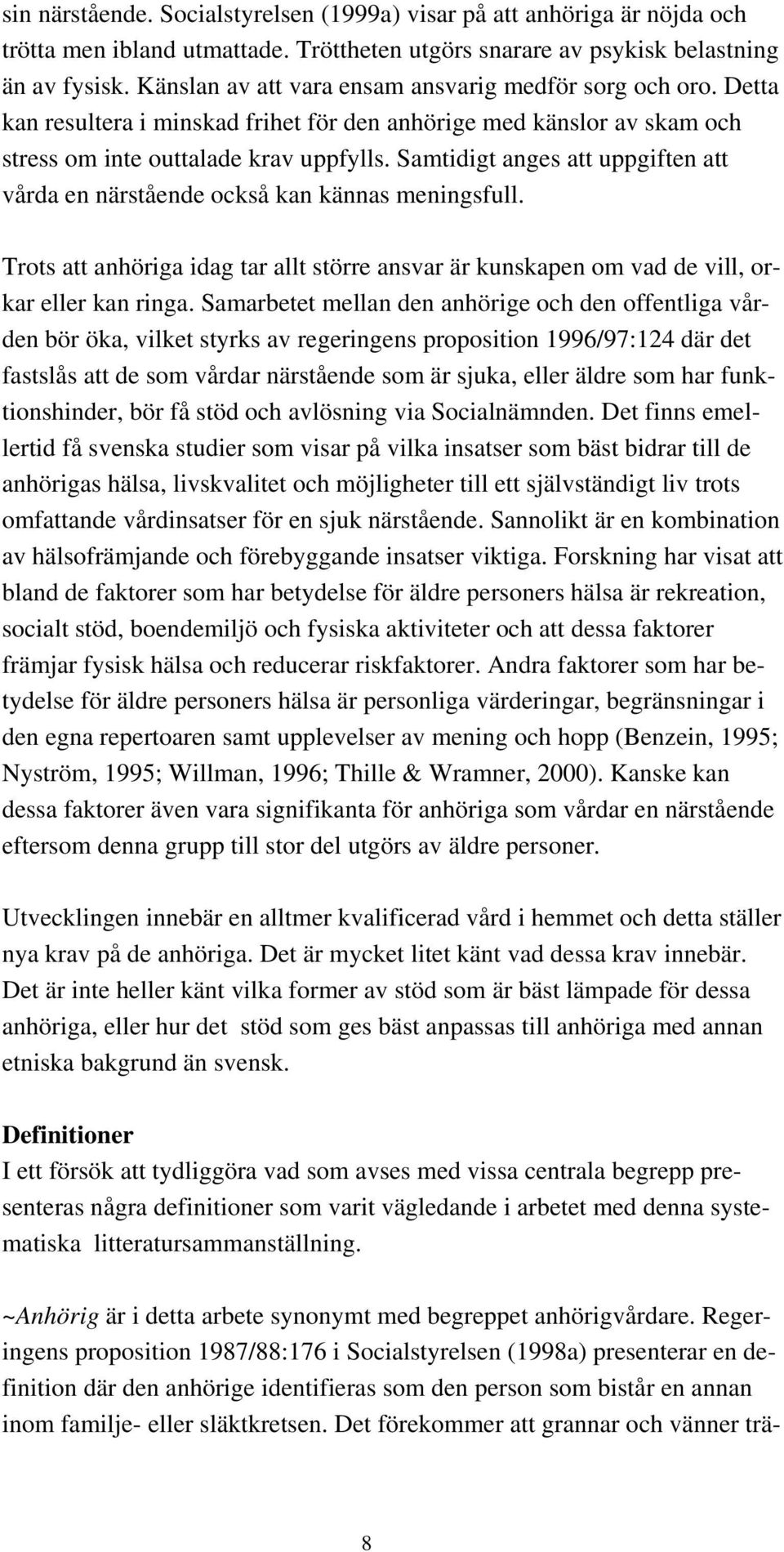 sin närstående. Socialstyrelsen (1999a) visar på att anhöriga är nöjda och trötta men ibland utmattade. Tröttheten utgörs snarare av psykisk belastning än av fysisk. Känslan av att vara ensam ansvarig medför sorg och oro. Detta kan resultera i minskad frihet för den anhörige med känslor av skam och stress om inte outtalade krav uppfylls. Samtidigt anges att uppgiften att vårda en närstående också kan kännas meningsfull.

Trots att anhöriga idag tar allt större ansvar är kunskapen om vad de vill, orkar eller kan ringa. Samarbetet mellan den anhörige och den offentliga vården bör öka, vilket styrks av regeringens proposition 1996/97:124 där det fastslås att de som vårdar närstående som är sjuka, eller äldre som har funktionshinder, bör få stöd och avlösning via Socialnämnden. Det finns emellertid få svenska studier som visar på vilka insatser som bäst bidrar till de anhörigas hälsa, livskvalitet och möjligheter till ett självständigt liv trots omfattande vårdinsatser för en sjuk närstående. Sannolikt är en kombination av hälsofrämjande och förebyggande insatser viktiga. Forskning har visat att bland de faktorer som har betydelse för äldre personers hälsa är rekreation, socialt stöd, boendemiljö och fysiska aktiviteter och att dessa faktorer främjar fysisk hälsa och reducerar riskfaktorer. Andra faktorer som har betydelse för äldre personers hälsa är personliga värderingar, begränsningar i den egna repertoaren samt upplevelser av mening och hopp (Benzein, 1995; Nyström, 1995; Willman, 1996; Thille & Wramner, 2000). Kanske kan dessa faktorer även vara signifikanta för anhöriga som vårdar en närstående eftersom denna grupp till stor del utgörs av äldre personer.

Utvecklingen innebär en alltmer kvalificerad vård i hemmet och detta ställer nya krav på de anhöriga. Det är mycket litet känt vad dessa krav innebär. Det är inte heller känt vilka former av stöd som är bäst lämpade för dessa anhöriga, eller hur det stöd som ges bäst anpassas till anhöriga med annan etniska bakgrund än svensk.

Definitioner
I ett försök att tydliggöra vad som avses med vissa centrala begrepp presenteras några definitioner som varit vägledande i arbetet med denna systematiska litteratursammanställning.

~Anhörig är i detta arbete synonymt med begreppet anhörigvårdare. Regeringens proposition 1987/88:176 i Socialstyrelsen (1998a) presenterar en definition där den anhörige identifieras som den person som bistår en annan inom familje- eller släktkretsen. Det förekommer att grannar och vänner trä-

8